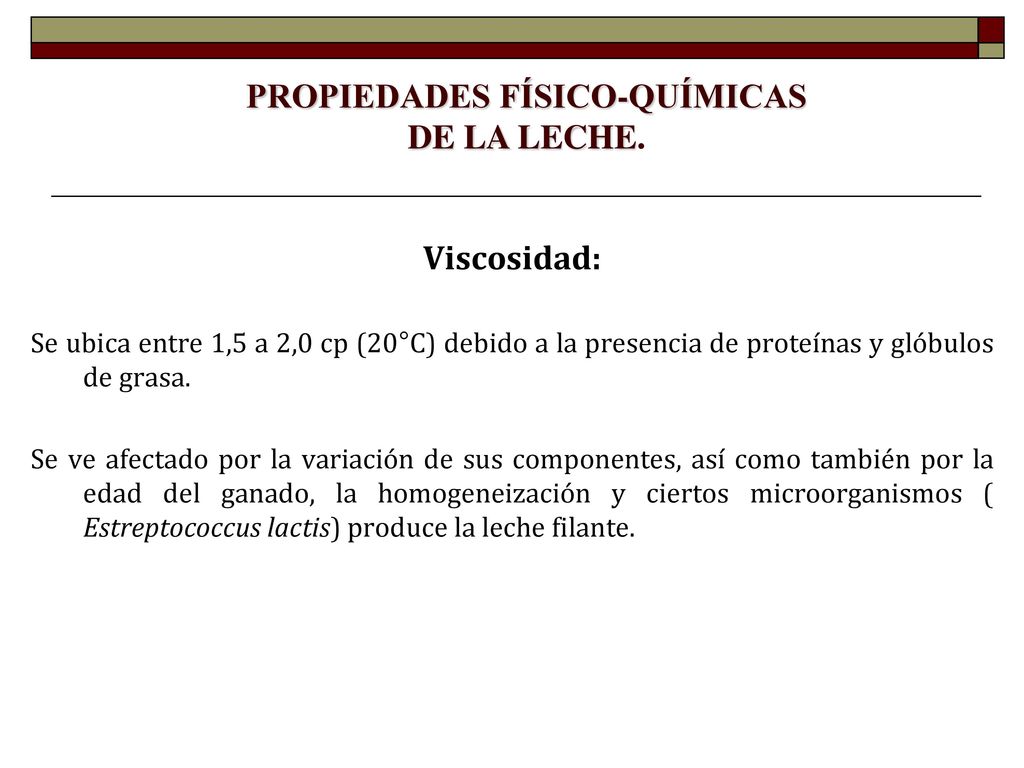 PROPIEDADES FÍSICO-QUÍMICAS
DE LA LECHE.

Viscosidad:

Se ubica entre 1,5 a 2,0 cp (20°C) debido a la presencia de proteínas y glóbulos de grasa.

Se ve afectado por la variación de sus componentes, así como también por la edad del ganado, la homogeneización y ciertos microorganismos ( Estreptococcus lactis) produce la leche filante.